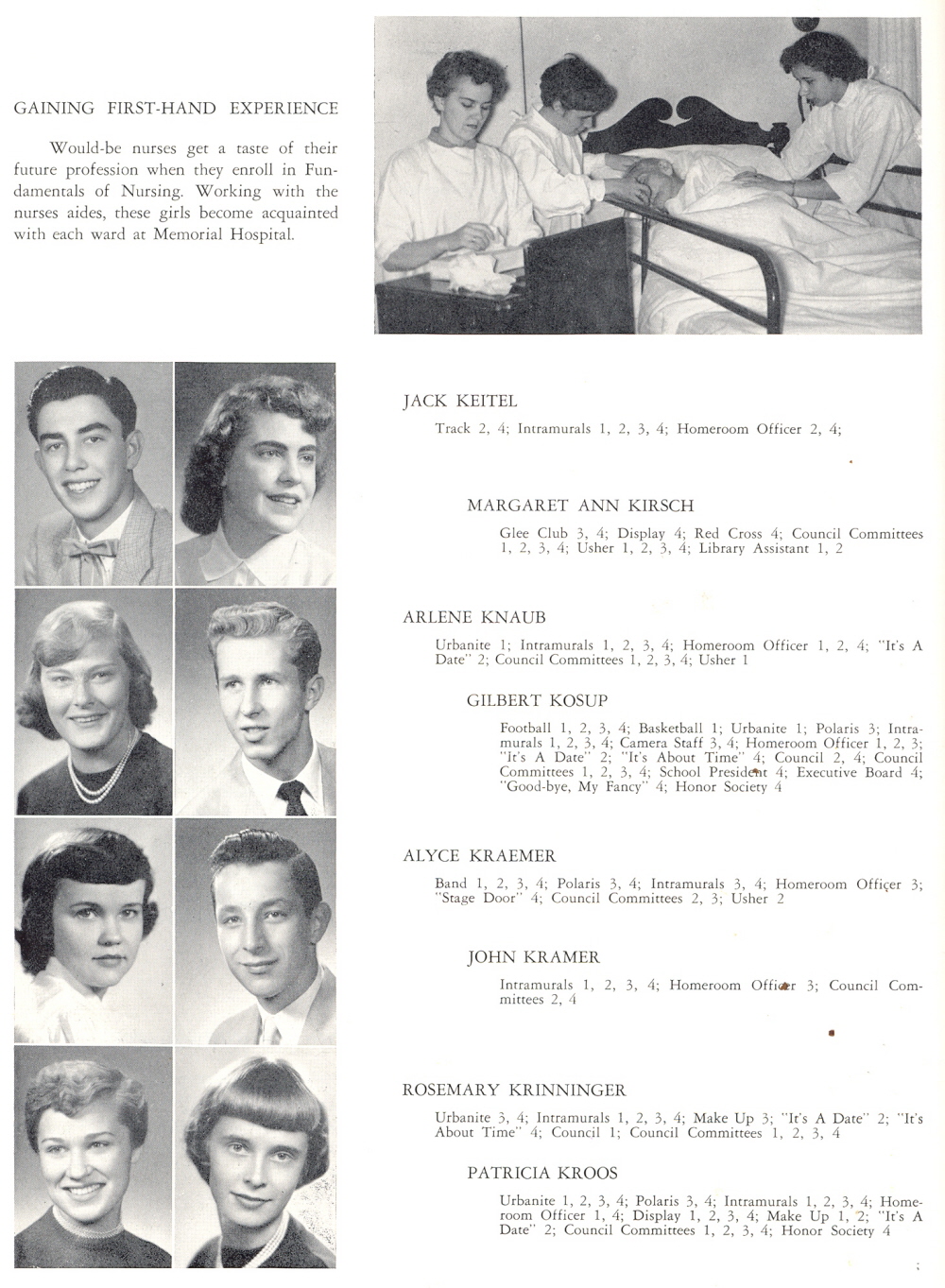 GAINING FIRST-HAND EXPERIENCE

Would-be nurses get a taste of their future profession when they enroll in Fundamentals of Nursing. Working with the nurses aides, these girls become acquainted with each ward at Memorial Hospital.

JACK KEITEL

Track 2, 4; Intramurals 1, 2, 3, 4; Homeroom Officer 2, 4;

MARGARET ANN KIRSCH

Glee Club 3, 4; Display 4; Red Cross 4; Council Committees 1, 2, 3, 4; Usher 1, 2, 3, 4; Library Assistant 1, 2

ARLENE KNAUB

Urbanite 1; Intramurals 1, 2, 3, 4; Homeroom Officer 1, 2, 4; "It's A Date" 2; Council Committees 1, 2, 3, 4; Usher 1

GILBERT KOSUP

Football 1, 2, 3, 4; Basketball 1; Urbanite 1; Polaris 3; Intramurals 1, 2, 3, 4; Camera Staff 3, 4; Homeroom Officer 1, 2, 3; "It's A Date" 2; "It's About Time" 4; Council 2, 4; Council Committees 1, 2, 3, 4; School President 4; Executive Board 4; "Good-bye, My Fancy" 4; Honor Society 4

ALYCE KRAEMER

Band 1, 2, 3, 4; Polaris 3, 4; Intramurals 3, 4; Homeroom Officer 3; "Stage Door" 4; Council Committees 2, 3; Usher 2

JOHN KRAMER

Intramurals 1, 2, 3, 4; Homeroom Officer 3; Council Committees 2, 4

ROSEMARY KRINNINGER

Urbanite 3, 4; Intramurals 1, 2, 3, 4; Make Up 3; "It's A Date" 2; "It's About Time" 4; Council 1; Council Committees 1, 2, 3, 4

PATRICIA KROOS

Urbanite 1, 2, 3, 4; Polaris 3, 4; Intramurals 1, 2, 3, 4; Homeroom Officer 1, 4; Display 1, 2, 3, 4; Make Up 1, 2; "It's A Date" 2; Council Committees 1, 2, 3, 4; Honor Society 4